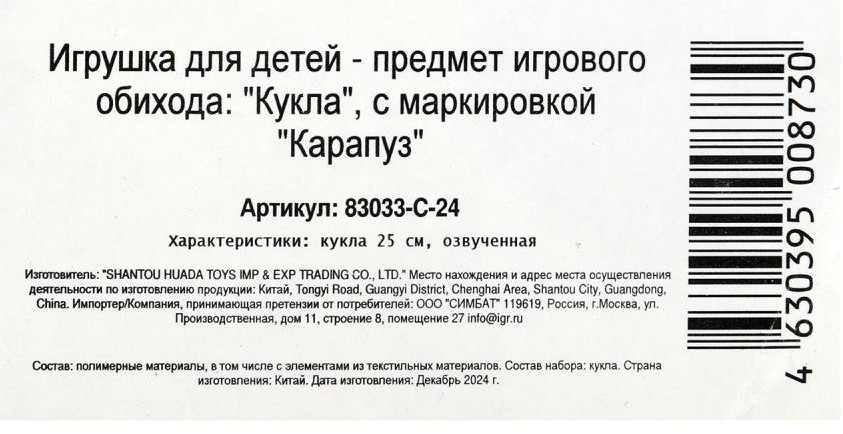 Игрушка для детей - предмет игрового обихода: "Кукла", с маркировкой "Карапуз"

Артикул: 83033-C-24

Характеристики: кукла 25 см, озвученная

Изготовитель: "SHANTOU HUADA TOYS IMP & EXP TRADING CO., LTD." Место нахождения и адрес места осуществления деятельности по изготовлению продукции: Китай, Tongyi Road, Guangyi District, Chenghai Area, Shantou City, Guangdong, China. Импортер/Компания, принимающая претензии от потребителей: ООО "СИМБАТ" 119619, Россия, г.Москва, ул. Производственная, дом 11, строение 8, помещение 27 info@igr.ru

Состав: полимерные материалы, в том числе с элементами из текстильных материалов. Состав набора: кукла. Страна изготовления: Китай. Дата изготовления: Декабрь 2024 г.

4 630395 008730